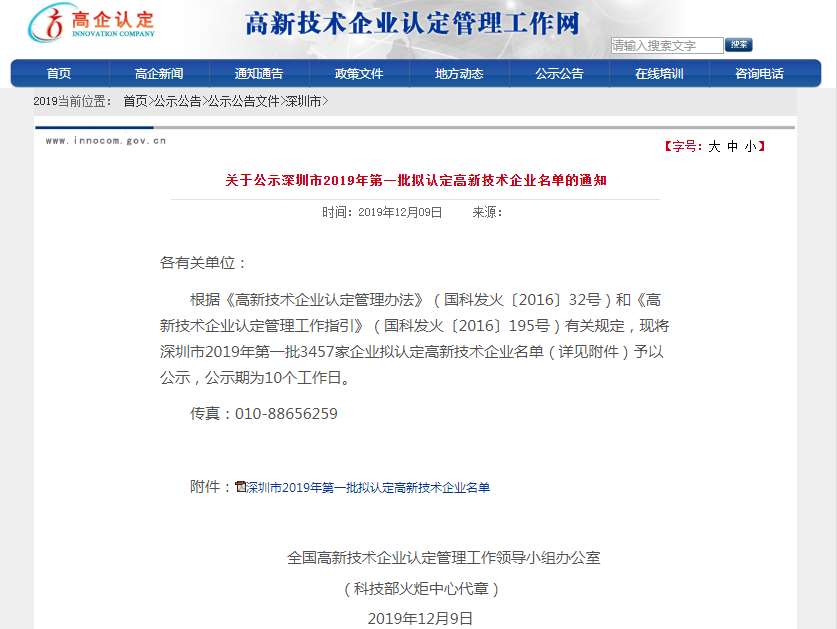 高企认定
INNOVATION COMPANY

高新技术企业认定管理工作网

请输入搜索文字 搜索

首页 高企新闻 通知通告 政策文件 地方动态 公示公告 在线培训 咨询电话

2019当前位置： 首页>公示公告>公示公告文件>深圳市>

www.innocom.gov.cn

【字号：大 中 小】

关于公示深圳市2019年第一批拟认定高新技术企业名单的通知

时间：2019年12月09日 来源：

各有关单位：

根据《高新技术企业认定管理办法》（国科发火〔2016〕32号）和《高新技术企业认定管理工作指引》（国科发火〔2016〕195号）有关规定，现将深圳市2019年第一批3457家企业拟认定高新技术企业名单（详见附件）予以公示，公示期为10个工作日。

传真：010-88656259

附件：深圳市2019年第一批拟认定高新技术企业名单

全国高新技术企业认定管理工作领导小组办公室

（科技部火炬中心代章）

2019年12月9日